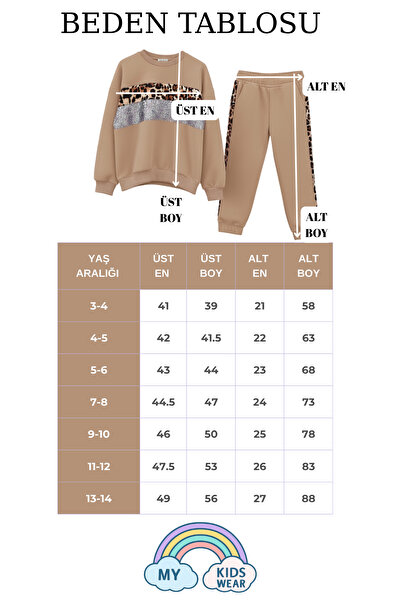 BEDEN TABLOSU

ÜST EN

ALT EN

ÜST BOY

ALT BOY

| YAŞ ARALIĞI | ÜST EN | ÜST BOY | ALT EN | ALT BOY |
|---|---|---|---|---|
| 3-4 | 41 | 39 | 21 | 58 |
| 4-5 | 42 | 41.5 | 22 | 63 |
| 5-6 | 43 | 44 | 23 | 68 |
| 7-8 | 44.5 | 47 | 24 | 73 |
| 9-10 | 46 | 50 | 25 | 78 |
| 11-12 | 47.5 | 53 | 26 | 83 |
| 13-14 | 49 | 56 | 27 | 88 |

MY KIDS WEAR